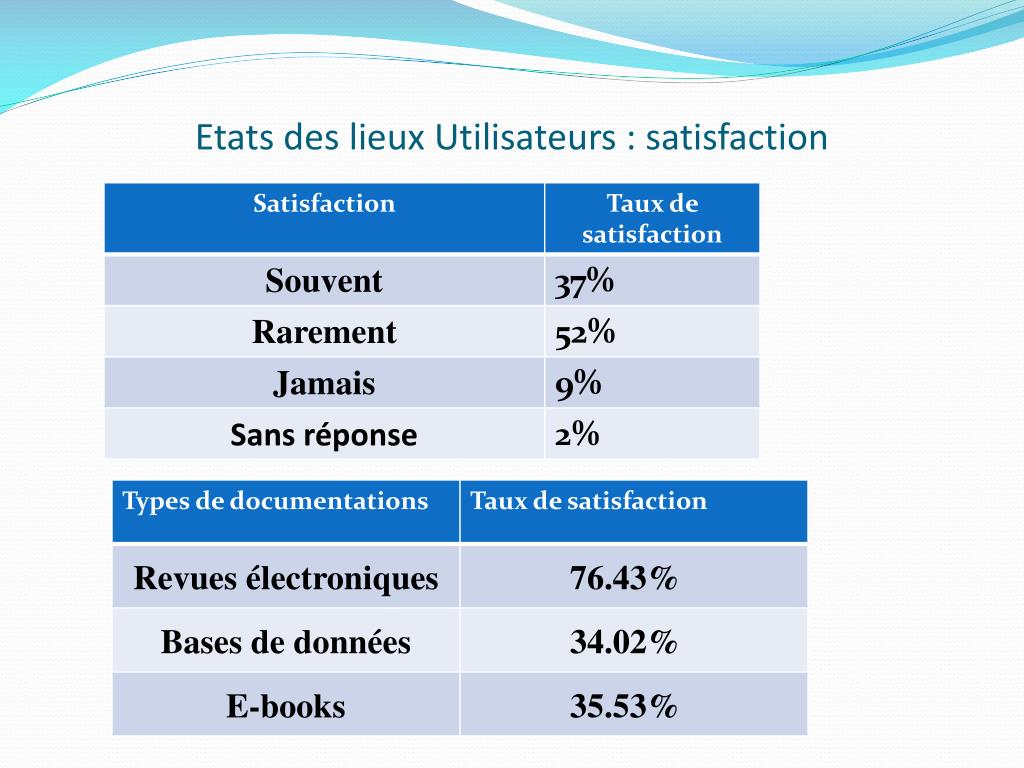 Etats des lieux Utilisateurs : satisfaction

| Satisfaction | Taux de satisfaction |
|---|---|
| Souvent | 37% |
| Rarement | 52% |
| Jamais | 9% |
| Sans réponse | 2% |

| Types de documentations | Taux de satisfaction |
|---|---|
| Revues électroniques | 76.43% |
| Bases de données | 34.02% |
| E-books | 35.53% |